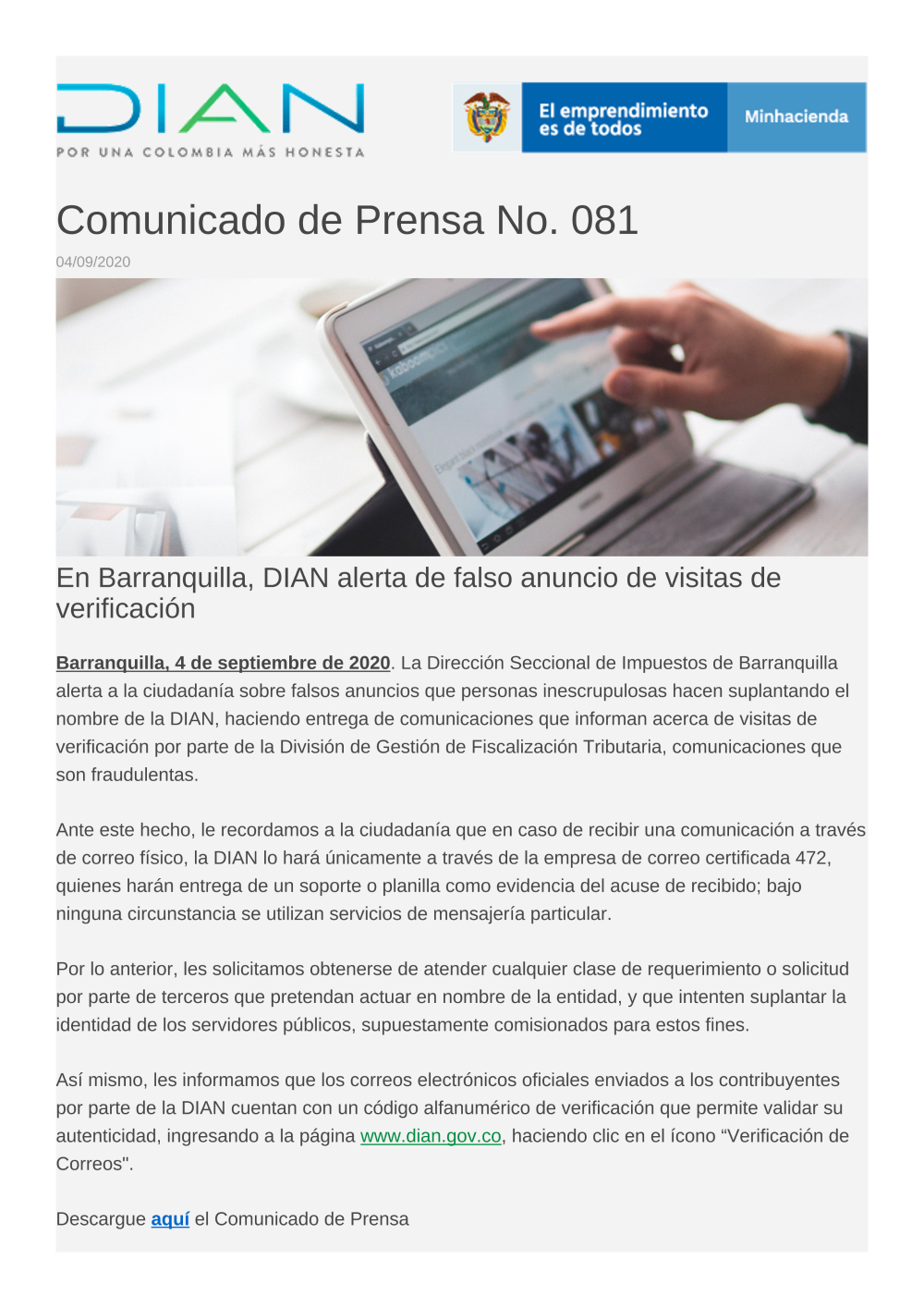 DIAN
POR UNA COLOMBIA MÁS HONESTA

El emprendimiento es de todos

Minhacienda

Comunicado de Prensa No. 081

04/09/2020

En Barranquilla, DIAN alerta de falso anuncio de visitas de verificación

Barranquilla, 4 de septiembre de 2020. La Dirección Seccional de Impuestos de Barranquilla alerta a la ciudadanía sobre falsos anuncios que personas inescrupulosas hacen suplantando el nombre de la DIAN, haciendo entrega de comunicaciones que informan acerca de visitas de verificación por parte de la División de Gestión de Fiscalización Tributaria, comunicaciones que son fraudulentas.

Ante este hecho, le recordamos a la ciudadanía que en caso de recibir una comunicación a través de correo físico, la DIAN lo hará únicamente a través de la empresa de correo certificada 472, quienes harán entrega de un soporte o planilla como evidencia del acuse de recibido; bajo ninguna circunstancia se utilizan servicios de mensajería particular.

Por lo anterior, les solicitamos obtenerse de atender cualquier clase de requerimiento o solicitud por parte de terceros que pretendan actuar en nombre de la entidad, y que intenten suplantar la identidad de los servidores públicos, supuestamente comisionados para estos fines.

Así mismo, les informamos que los correos electrónicos oficiales enviados a los contribuyentes por parte de la DIAN cuentan con un código alfanumérico de verificación que permite validar su autenticidad, ingresando a la página www.dian.gov.co, haciendo clic en el ícono “Verificación de Correos".

Descargue aquí el Comunicado de Prensa